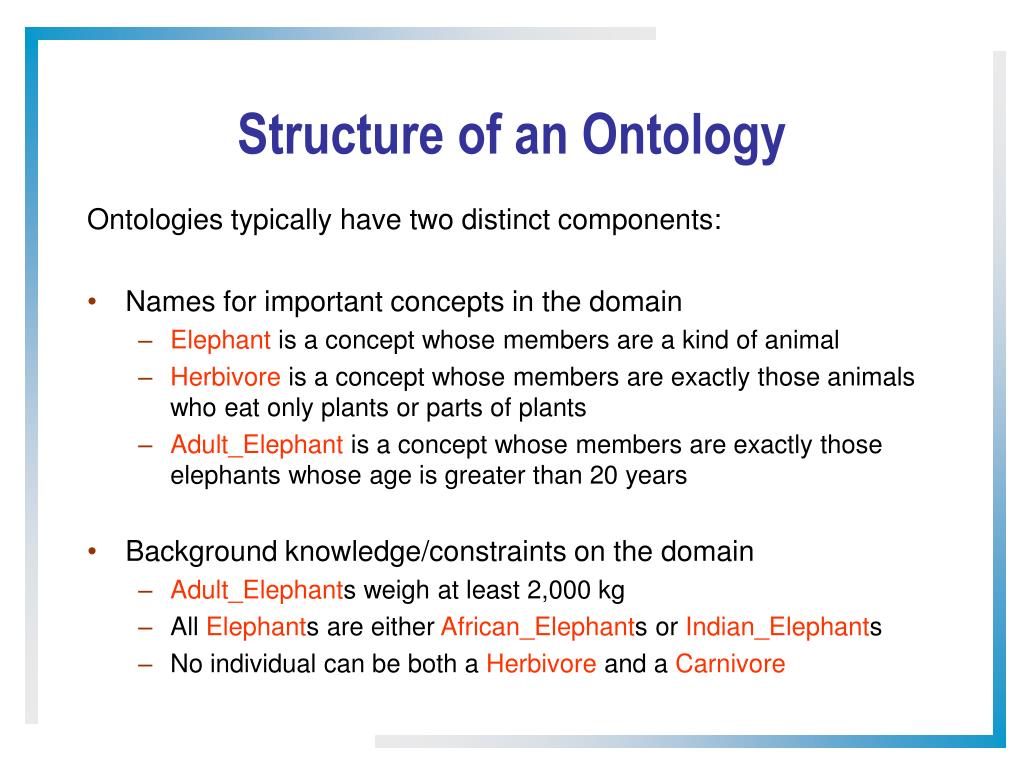 Structure of an Ontology

Ontologies typically have two distinct components:

• Names for important concepts in the domain
  – Elephant is a concept whose members are a kind of animal
  – Herbivore is a concept whose members are exactly those animals who eat only plants or parts of plants
  – Adult_Elephant is a concept whose members are exactly those elephants whose age is greater than 20 years

• Background knowledge/constraints on the domain
  – Adult_Elephants weigh at least 2,000 kg
  – All Elephants are either African_Elephants or Indian_Elephants
  – No individual can be both a Herbivore and a Carnivore